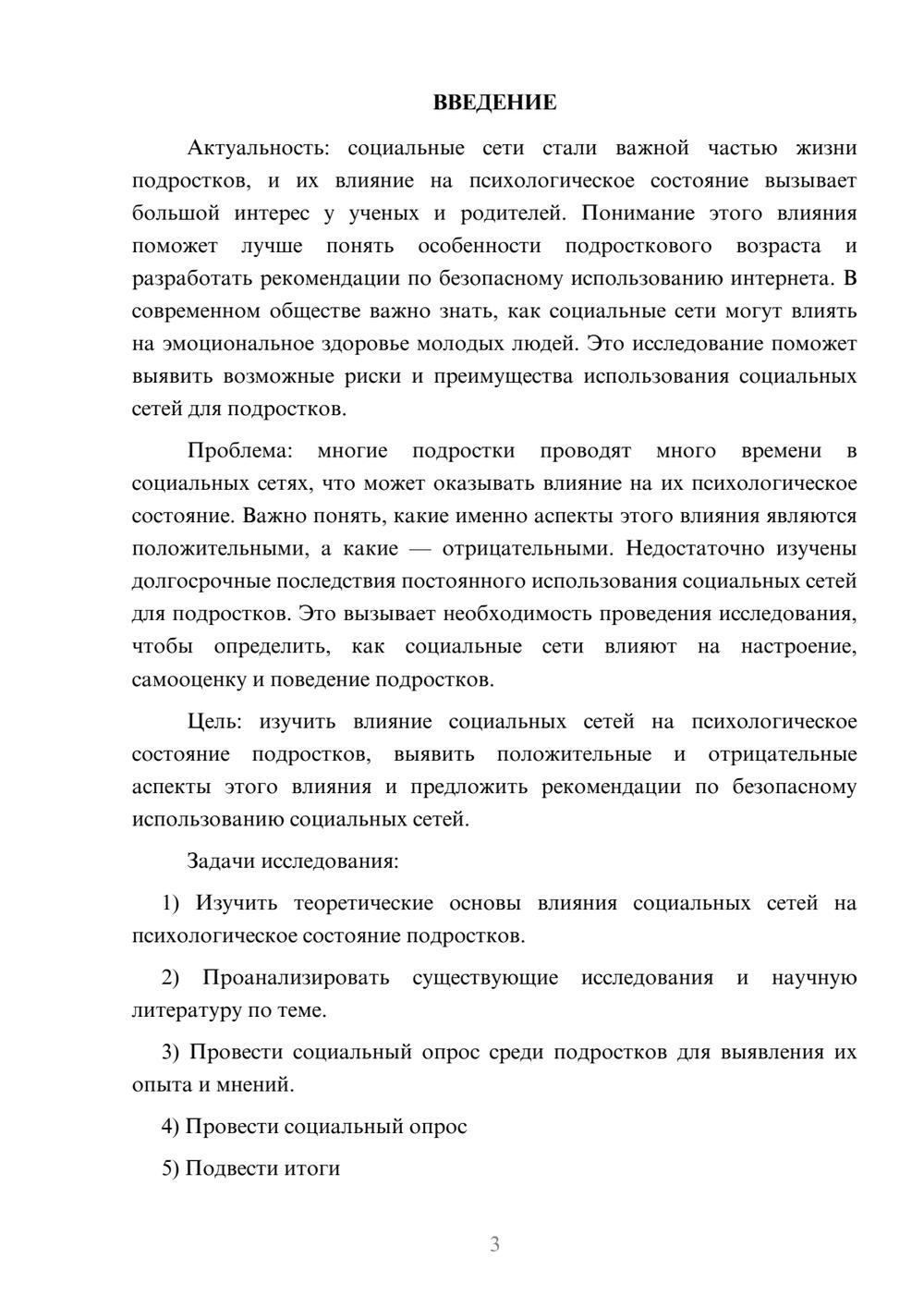 ВВЕДЕНИЕ

Актуальность: социальные сети стали важной частью жизни подростков, и их влияние на психологическое состояние вызывает большой интерес у ученых и родителей. Понимание этого влияния поможет лучше понять особенности подросткового возраста и разработать рекомендации по безопасному использованию интернета. В современном обществе важно знать, как социальные сети могут влиять на эмоциональное здоровье молодых людей. Это исследование поможет выявить возможные риски и преимущества использования социальных сетей для подростков.

Проблема: многие подростки проводят много времени в социальных сетях, что может оказывать влияние на их психологическое состояние. Важно понять, какие именно аспекты этого влияния являются положительными, а какие — отрицательными. Недостаточно изучены долгосрочные последствия постоянного использования социальных сетей для подростков. Это вызывает необходимость проведения исследования, чтобы определить, как социальные сети влияют на настроение, самооценку и поведение подростков.

Цель: изучить влияние социальных сетей на психологическое состояние подростков, выявить положительные и отрицательные аспекты этого влияния и предложить рекомендации по безопасному использованию социальных сетей.

Задачи исследования:

1) Изучить теоретические основы влияния социальных сетей на психологическое состояние подростков.

2) Проанализировать существующие исследования и научную литературу по теме.

3) Провести социальный опрос среди подростков для выявления их опыта и мнений.

4) Провести социальный опрос

5) Подвести итоги

3